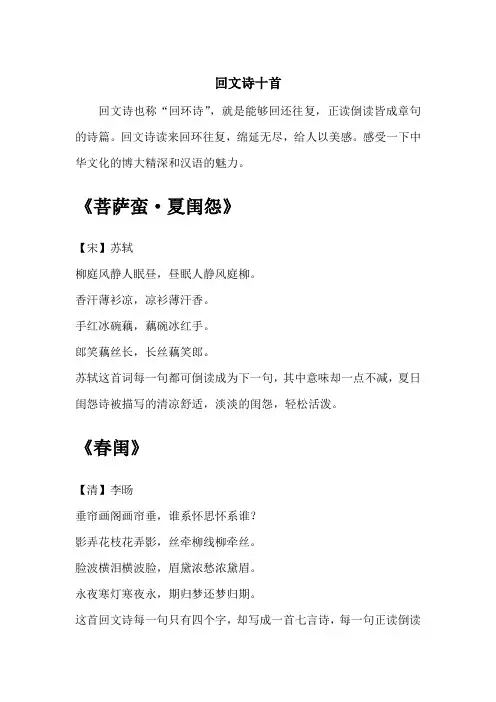 回文诗十首

回文诗也称“回环诗”，就是能够回还往复，正读倒读皆成章句的诗篇。回文诗读来回环往复，绵延无尽，给人以美感。感受一下中华文化的博大精深和汉语的魅力。

《菩萨蛮·夏闺怨》

【宋】苏轼

柳庭风静人眠昼，昼眠人静风庭柳。

香汗薄衫凉，凉衫薄汗香。

手红冰碗藕，藕碗冰红手。

郎笑藕丝长，长丝藕笑郎。

苏轼这首词每一句都可倒读成为下一句，其中意味却一点不减，夏日闺怨诗被描写的清凉舒适，淡淡的闺怨，轻松活泼。

《春闺》

【清】李旸

垂帘画阁画帘垂，谁系怀思怀系谁？

影弄花枝花弄影，丝牵柳线柳牵丝。

脸波横泪横波脸，眉黛浓愁浓黛眉。

永夜寒灯寒夜永，期归梦还梦归期。

这首回文诗每一句只有四个字，却写成一首七言诗，每一句正读倒读